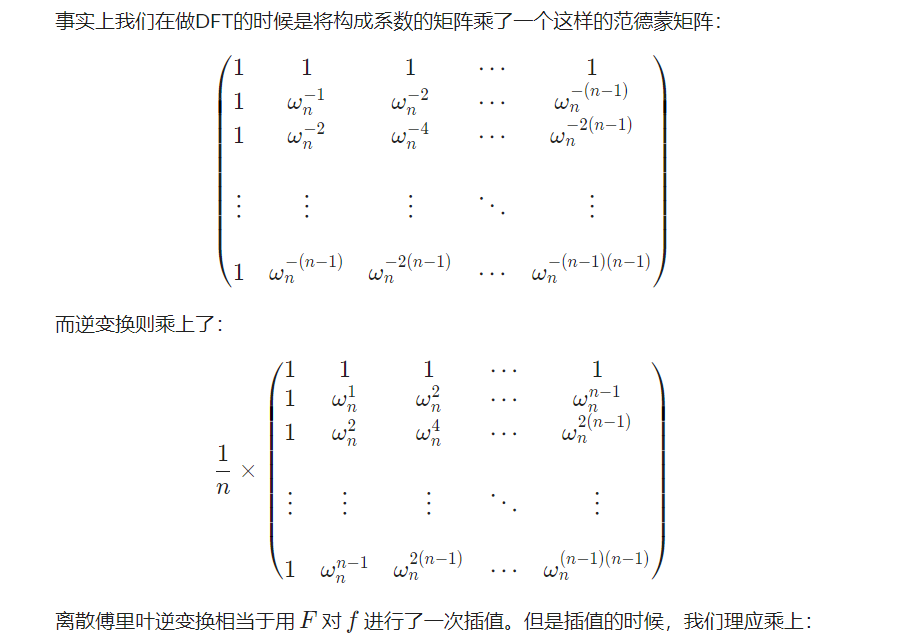 事实上我们在做DFT的时候是将构成系数的矩阵乘了一个这样的范德蒙矩阵：

$$\begin{pmatrix} 1 & 1 & 1 & \cdots & 1 \\ 1 & \omega_n^{-1} & \omega_n^{-2} & \cdots & \omega_n^{-(n-1)} \\ 1 & \omega_n^{-2} & \omega_n^{-4} & \cdots & \omega_n^{-2(n-1)} \\ \vdots & \vdots & \vdots & \ddots & \vdots \\ 1 & \omega_n^{-(n-1)} & \omega_n^{-2(n-1)} & \cdots & \omega_n^{-(n-1)(n-1)} \end{pmatrix}$$

而逆变换则乘上了：

$$\frac{1}{n} \times \begin{pmatrix} 1 & 1 & 1 & \cdots & 1 \\ 1 & \omega_n^{1} & \omega_n^{2} & \cdots & \omega_n^{n-1} \\ 1 & \omega_n^{2} & \omega_n^{4} & \cdots & \omega_n^{2(n-1)} \\ \vdots & \vdots & \vdots & \ddots & \vdots \\ 1 & \omega_n^{n-1} & \omega_n^{2(n-1)} & \cdots & \omega_n^{(n-1)(n-1)} \end{pmatrix}$$

离散傅里叶逆变换相当于用 $F$ 对 $f$ 进行了一次插值。但是插值的时候，我们理应乘上：